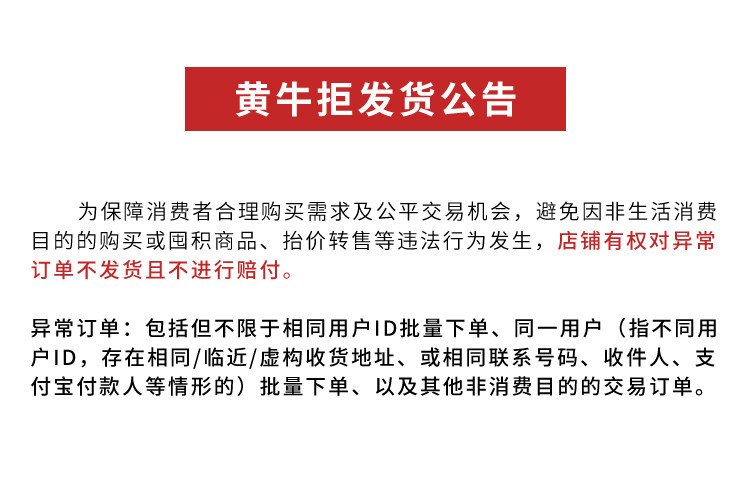 黄牛拒发货公告

为保障消费者合理购买需求及公平交易机会，避免因非生活消费目的的购买或囤积商品、抬价转售等违法行为发生，店铺有权对异常订单不发货且不进行赔付。

异常订单：包括但不限于相同用户ID批量下单、同一用户（指不同用户ID，存在相同/临近/虚构收货地址、或相同联系号码、收件人、支付宝付款人等情形的）批量下单、以及其他非消费目的的交易订单。